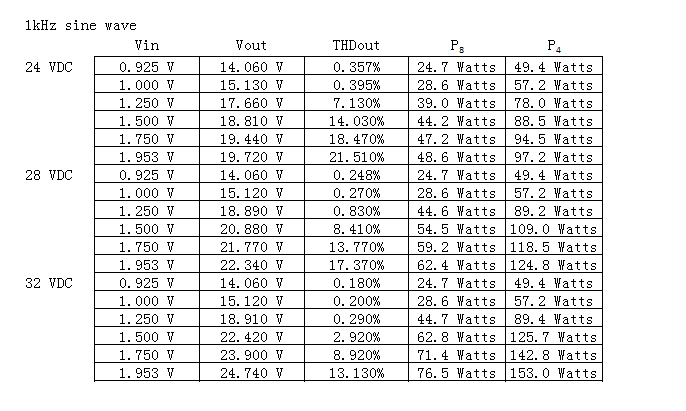 1kHz sine wave

| | Vin | Vout | THDout | $P_8$ | $P_4$ |
|---|---|---|---|---|---|
| 24 VDC | 0.925 V | 14.060 V | 0.357% | 24.7 Watts | 49.4 Watts |
| | 1.000 V | 15.130 V | 0.395% | 28.6 Watts | 57.2 Watts |
| | 1.250 V | 17.660 V | 7.130% | 39.0 Watts | 78.0 Watts |
| | 1.500 V | 18.810 V | 14.030% | 44.2 Watts | 88.5 Watts |
| | 1.750 V | 19.440 V | 18.470% | 47.2 Watts | 94.5 Watts |
| | 1.953 V | 19.720 V | 21.510% | 48.6 Watts | 97.2 Watts |
| 28 VDC | 0.925 V | 14.060 V | 0.248% | 24.7 Watts | 49.4 Watts |
| | 1.000 V | 15.120 V | 0.270% | 28.6 Watts | 57.2 Watts |
| | 1.250 V | 18.890 V | 0.830% | 44.6 Watts | 89.2 Watts |
| | 1.500 V | 20.880 V | 8.410% | 54.5 Watts | 109.0 Watts |
| | 1.750 V | 21.770 V | 13.770% | 59.2 Watts | 118.5 Watts |
| | 1.953 V | 22.340 V | 17.370% | 62.4 Watts | 124.8 Watts |
| 32 VDC | 0.925 V | 14.060 V | 0.180% | 24.7 Watts | 49.4 Watts |
| | 1.000 V | 15.120 V | 0.200% | 28.6 Watts | 57.2 Watts |
| | 1.250 V | 18.910 V | 0.290% | 44.7 Watts | 89.4 Watts |
| | 1.500 V | 22.420 V | 2.920% | 62.8 Watts | 125.7 Watts |
| | 1.750 V | 23.900 V | 8.920% | 71.4 Watts | 142.8 Watts |
| | 1.953 V | 24.740 V | 13.130% | 76.5 Watts | 153.0 Watts |